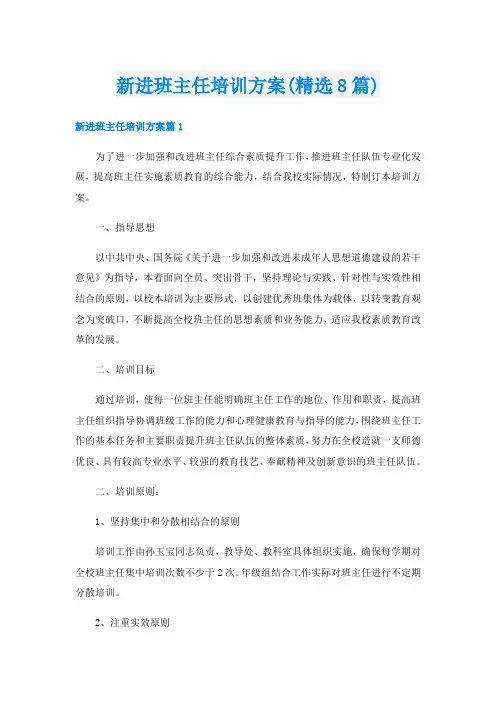 新进班主任培训方案(精选8篇)

新进班主任培训方案篇1

为了进一步加强和改进班主任综合素质提升工作,推进班主任队伍专业化发展，提高班主任实施素质教育的综合能力，结合我校实际情况，特制订本培训方案。

一、指导思想

以中共中央、国务院《关于进一步加强和改进未成年人思想道德建设的若干意见》为指导，本着面向全员、突出骨干，坚持理论与实践、针对性与实效性相结合的原则，以校本培训为主要形式，以创建优秀班集体为载体，以转变教育观念为突破口，不断提高全校班主任的思想素质和业务能力，适应我校素质教育改革的发展。

二、培训目标

通过培训，使每一位班主任能明确班主任工作的地位、作用和职责，提高班主任组织指导协调班级工作的能力和心理健康教育与指导的能力,围绕班主任工作的基本任务和主要职责提升班主任队伍的整体素质,努力在全校造就一支师德优良、具有较高专业水平、较强的教育技艺、奉献精神及创新意识的班主任队伍。

二、培训原则:

1、坚持集中和分散相结合的原则

培训工作由孙玉宝同志负责，教导处、教科室具体组织实施,确保每学期对全校班主任集中培训次数不少于2次。年级组结合工作实际对班主任进行不定期分散培训。

2、注重实效原则